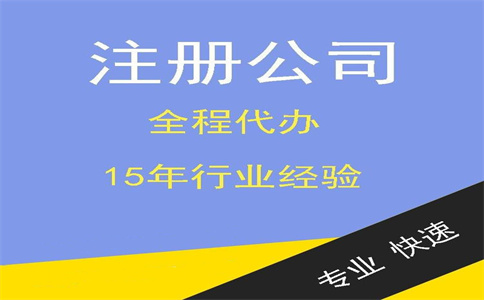 注册公司

全程代办

15年行业经验

专业 快速